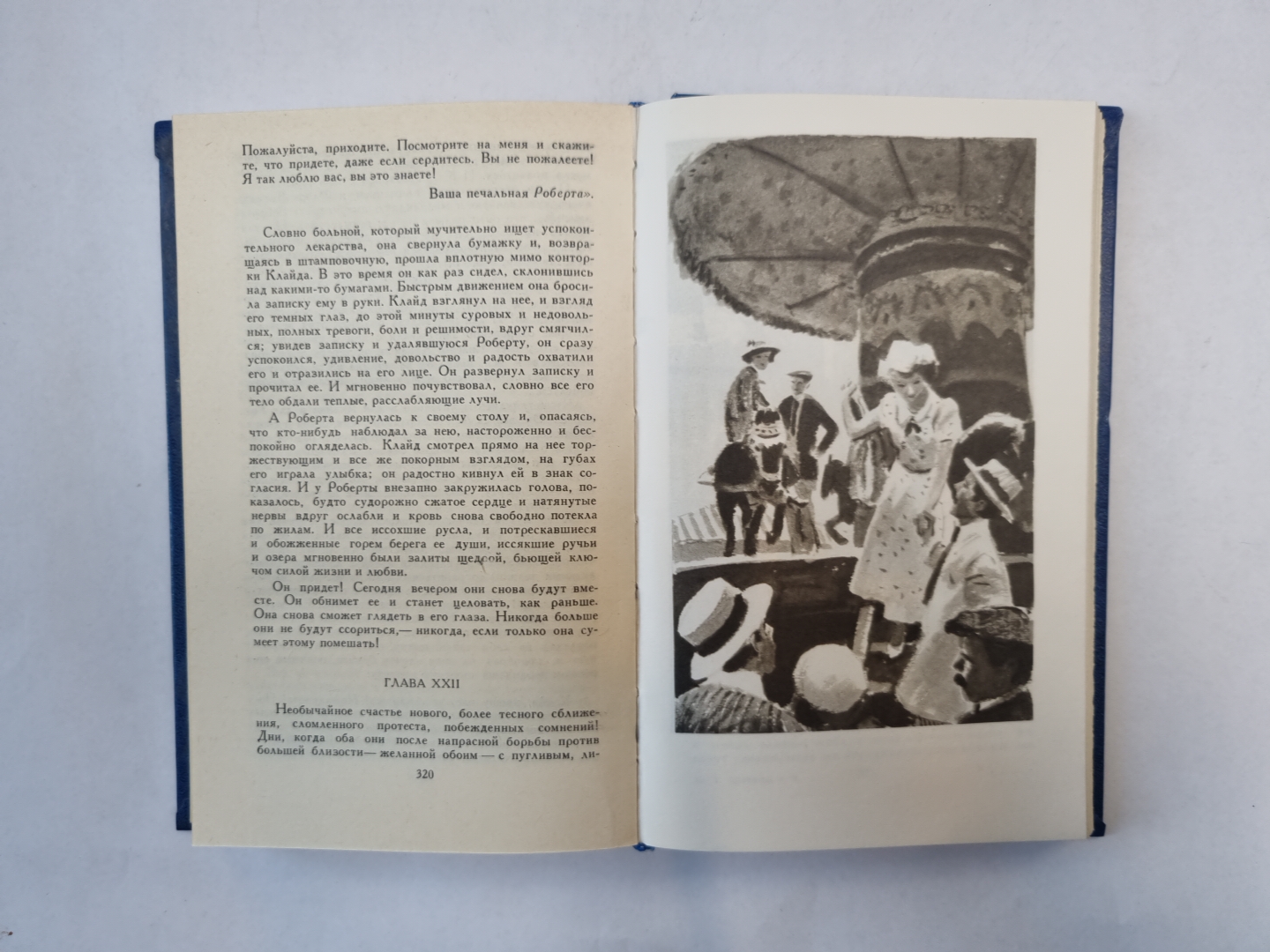 Пожалуйста, приходите. Посмотрите на меня и скажите, что придете, даже если сердитесь. Вы не пожалеете! Я так люблю вас, вы это знаете!

Ваша печальная Роберта».

Словно больной, который мучительно ищет успокоительного лекарства, она свернула бумажку и, возвращаясь в штамповочную, прошла вплотную мимо конторки Клайда. В это время он как раз сидел, склонившись над какими-то бумагами. Быстрым движением она бросила записку ему в руки. Клайд взглянул на нее, и взгляд его темных глаз, до этой минуты суровых и недовольных, полных тревоги, боли и решимости, вдруг смягчился; увидев записку и удалявшуюся Роберту, он сразу успокоился, удивление, довольство и радость охватили его и отразились на его лице. Он развернул записку и прочитал ее. И мгновенно почувствовал, словно все его тело обдали теплые, расслабляющие лучи.

А Роберта вернулась к своему столу и, опасаясь, что кто-нибудь наблюдал за нею, настороженно и беспокойно огляделась. Клайд смотрел прямо на нее торжествующим и все же покорным взглядом, на губах его играла улыбка; он радостно кивнул ей в знак согласия. И у Роберты внезапно закружилась голова, показалось, будто судорожно сжатое сердце и натянутые нервы вдруг ослабли и кровь снова свободно потекла по жилам. И все иссохшие русла, и потрескавшиеся и обожженные горем берега ее души, иссякшие ручьи и озера мгновенно были залиты щедрой, бьющей ключом силой жизни и любви.

Он придет! Сегодня вечером они снова будут вместе. Он обнимет ее и станет целовать, как раньше. Она снова сможет глядеть в его глаза. Никогда больше они не будут ссориться,— никогда, если только она сумеет этому помешать!

ГЛАВА XXII

Необычайное счастье нового, более тесного сближения, сломленного протеста, побежденных сомнений! Дни, когда оба они после напрасной борьбы против большей близости — желанной обоим — с пугливым, ли-

320